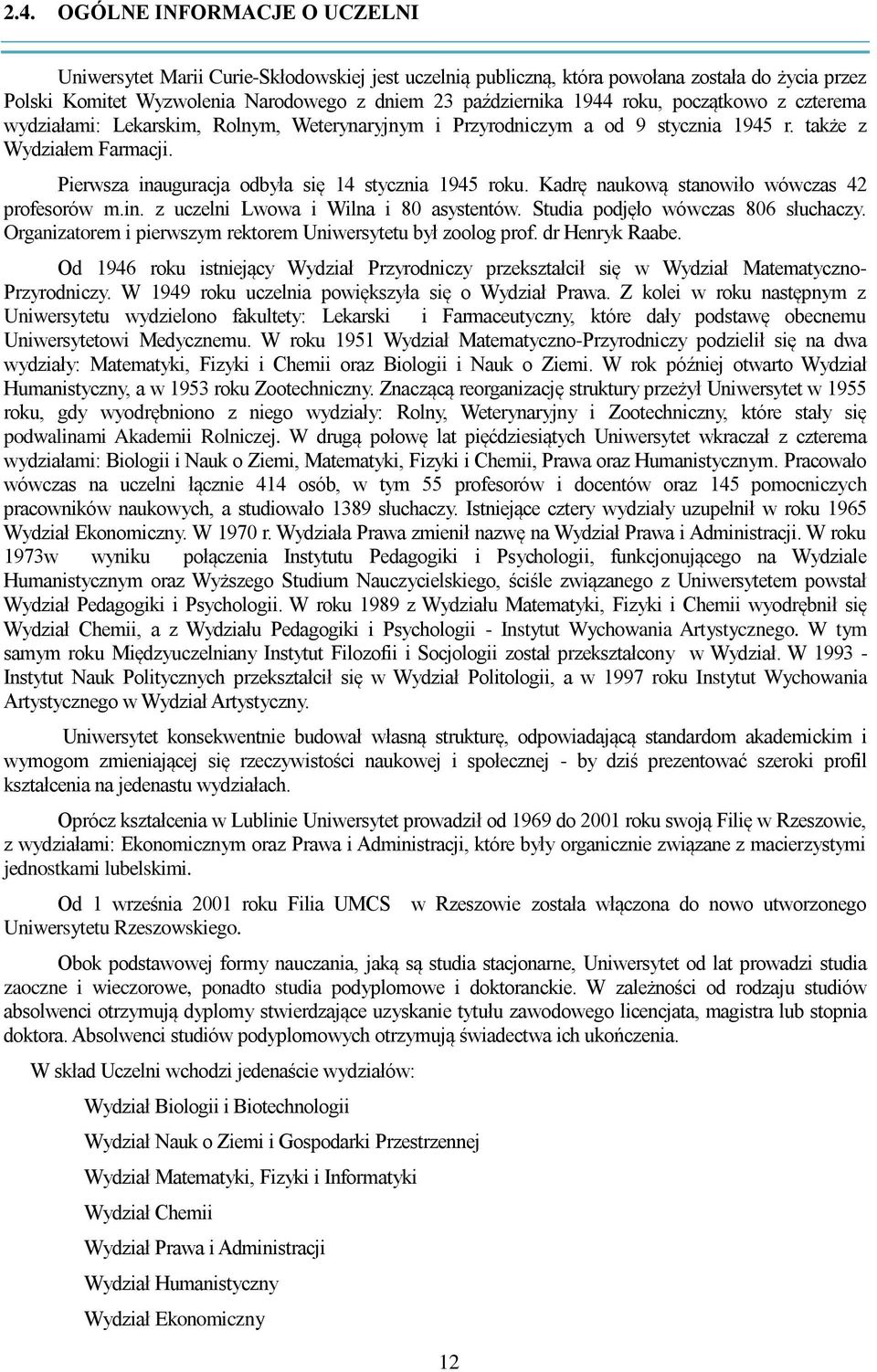 2.4. OGÓLNE INFORMACJE O UCZELNI

Uniwersytet Marii Curie-Skłodowskiej jest uczelnią publiczną, która powołana została do życia przez Polski Komitet Wyzwolenia Narodowego z dniem 23 października 1944 roku, początkowo z czterema wydziałami: Lekarskim, Rolnym, Weterynaryjnym i Przyrodniczym a od 9 stycznia 1945 r. także z Wydziałem Farmacji.

Pierwsza inauguracja odbyła się 14 stycznia 1945 roku. Kadrę naukową stanowiło wówczas 42 profesorów m.in. z uczelni Lwowa i Wilna i 80 asystentów. Studia podjęło wówczas 806 słuchaczy. Organizatorem i pierwszym rektorem Uniwersytetu był zoolog prof. dr Henryk Raabe.

Od 1946 roku istniejący Wydział Przyrodniczy przekształcił się w Wydział Matematyczno-Przyrodniczy. W 1949 roku uczelnia powiększyła się o Wydział Prawa. Z kolei w roku następnym z Uniwersytetu wydzielono fakultety: Lekarski i Farmaceutyczny, które dały podstawę obecnemu Uniwersytetowi Medycznemu. W roku 1951 Wydział Matematyczno-Przyrodniczy podzielił się na dwa wydziały: Matematyki, Fizyki i Chemii oraz Biologii i Nauk o Ziemi. W rok później otwarto Wydział Humanistyczny, a w 1953 roku Zootechniczny. Znaczącą reorganizację struktury przeżył Uniwersytet w 1955 roku, gdy wyodrębniono z niego wydziały: Rolny, Weterynaryjny i Zootechniczny, które stały się podwalinami Akademii Rolniczej. W drugą połowę lat pięćdziesiątych Uniwersytet wkraczał z czterema wydziałami: Biologii i Nauk o Ziemi, Matematyki, Fizyki i Chemii, Prawa oraz Humanistycznym. Pracowało wówczas na uczelni łącznie 414 osób, w tym 55 profesorów i docentów oraz 145 pomocniczych pracowników naukowych, a studiowało 1389 słuchaczy. Istniejące cztery wydziały uzupełnił w roku 1965 Wydział Ekonomiczny. W 1970 r. Wydziała Prawa zmienił nazwę na Wydział Prawa i Administracji. W roku 1973w wyniku połączenia Instytutu Pedagogiki i Psychologii, funkcjonującego na Wydziale Humanistycznym oraz Wyższego Studium Nauczycielskiego, ściśle związanego z Uniwersytetem powstał Wydział Pedagogiki i Psychologii. W roku 1989 z Wydziału Matematyki, Fizyki i Chemii wyodrębnił się Wydział Chemii, a z Wydziału Pedagogiki i Psychologii - Instytut Wychowania Artystycznego. W tym samym roku Międzyuczelniany Instytut Filozofii i Socjologii został przekształcony w Wydział. W 1993 - Instytut Nauk Politycznych przekształcił się w Wydział Politologii, a w 1997 roku Instytut Wychowania Artystycznego w Wydział Artystyczny.

Uniwersytet konsekwentnie budował własną strukturę, odpowiadającą standardom akademickim i wymogom zmieniającej się rzeczywistości naukowej i społecznej - by dziś prezentować szeroki profil kształcenia na jedenastu wydziałach.

Oprócz kształcenia w Lublinie Uniwersytet prowadził od 1969 do 2001 roku swoją Filię w Rzeszowie, z wydziałami: Ekonomicznym oraz Prawa i Administracji, które były organicznie związane z macierzystymi jednostkami lubelskimi.

Od 1 września 2001 roku Filia UMCS w Rzeszowie została włączona do nowo utworzonego Uniwersytetu Rzeszowskiego.

Obok podstawowej formy nauczania, jaką są studia stacjonarne, Uniwersytet od lat prowadzi studia zaoczne i wieczorowe, ponadto studia podyplomowe i doktoranckie. W zależności od rodzaju studiów absolwenci otrzymują dyplomy stwierdzające uzyskanie tytułu zawodowego licencjata, magistra lub stopnia doktora. Absolwenci studiów podyplomowych otrzymują świadectwa ich ukończenia.

W skład Uczelni wchodzi jedenaście wydziałów:

Wydział Biologii i Biotechnologii

Wydział Nauk o Ziemi i Gospodarki Przestrzennej

Wydział Matematyki, Fizyki i Informatyki

Wydział Chemii

Wydział Prawa i Administracji

Wydział Humanistyczny

Wydział Ekonomiczny

12